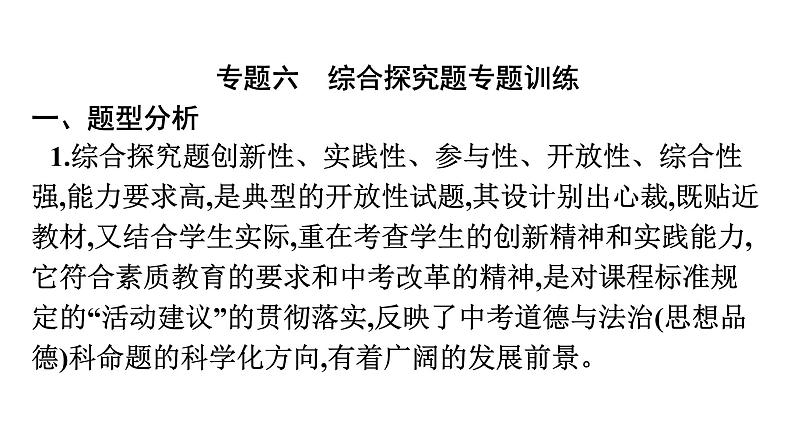 专题六　综合探究题专题训练

一、题型分析

1.综合探究题创新性、实践性、参与性、开放性、综合性强,能力要求高,是典型的开放性试题,其设计别出心裁,既贴近教材,又结合学生实际,重在考查学生的创新精神和实践能力,它符合素质教育的要求和中考改革的精神,是对课程标准规定的“活动建议”的贯彻落实,反映了中考道德与法治(思想品德)科命题的科学化方向,有着广阔的发展前景。